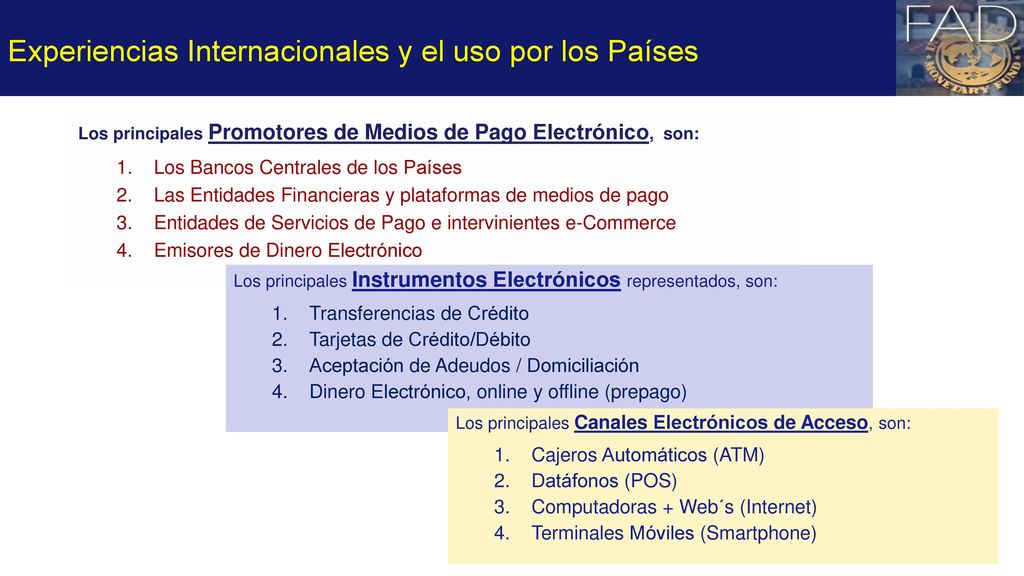 Experiencias Internacionales y el uso por los Países

FAD

MONETARY FUND

Los principales Promotores de Medios de Pago Electrónico, son:

1. Los Bancos Centrales de los Países
2. Las Entidades Financieras y plataformas de medios de pago
3. Entidades de Servicios de Pago e intervinientes e-Commerce
4. Emisores de Dinero Electrónico

Los principales Instrumentos Electrónicos representados, son:

1. Transferencias de Crédito
2. Tarjetas de Crédito/Débito
3. Aceptación de Adeudos / Domiciliación
4. Dinero Electrónico, online y offline (prepago)

Los principales Canales Electrónicos de Acceso, son:

1. Cajeros Automáticos (ATM)
2. Datáfonos (POS)
3. Computadoras + Web´s (Internet)
4. Terminales Móviles (Smartphone)